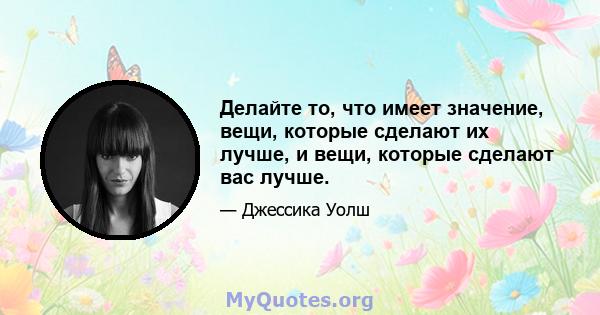 Делайте то, что имеет значение, вещи, которые сделают их лучше, и вещи, которые сделают вас лучше.

— Джессика Уолш

MyQuotes.org